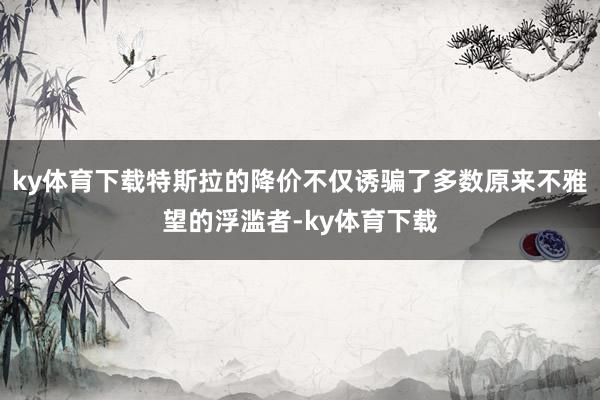 ky体育下载特斯拉的降价不仅诱骗了多数原来不雅望的浮滥者-ky体育下载